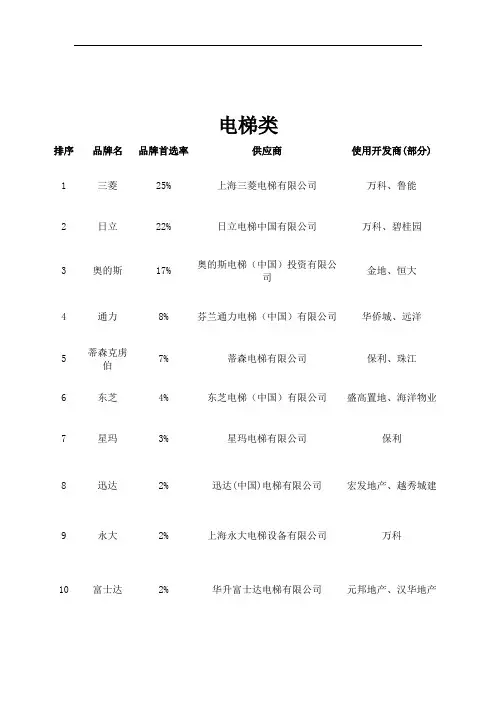 电梯类

| 排序 | 品牌名 | 品牌首选率 | 供应商 | 使用开发商(部分) |
|---|---|---|---|---|
| 1 | 三菱 | 25% | 上海三菱电梯有限公司 | 万科、鲁能 |
| 2 | 日立 | 22% | 日立电梯中国有限公司 | 万科、碧桂园 |
| 3 | 奥的斯 | 17% | 奥的斯电梯（中国）投资有限公司 | 金地、恒大 |
| 4 | 通力 | 8% | 芬兰通力电梯（中国）有限公司 | 华侨城、远洋 |
| 5 | 蒂森克虏伯 | 7% | 蒂森电梯有限公司 | 保利、珠江 |
| 6 | 东芝 | 4% | 东芝电梯（中国）有限公司 | 盛高置地、海洋物业 |
| 7 | 星玛 | 3% | 星玛电梯有限公司 | 保利 |
| 8 | 迅达 | 2% | 迅达(中国)电梯有限公司 | 宏发地产、越秀城建 |
| 9 | 永大 | 2% | 上海永大电梯设备有限公司 | 万科 |
| 10 | 富士达 | 2% | 华升富士达电梯有限公司 | 元邦地产、汉华地产 |